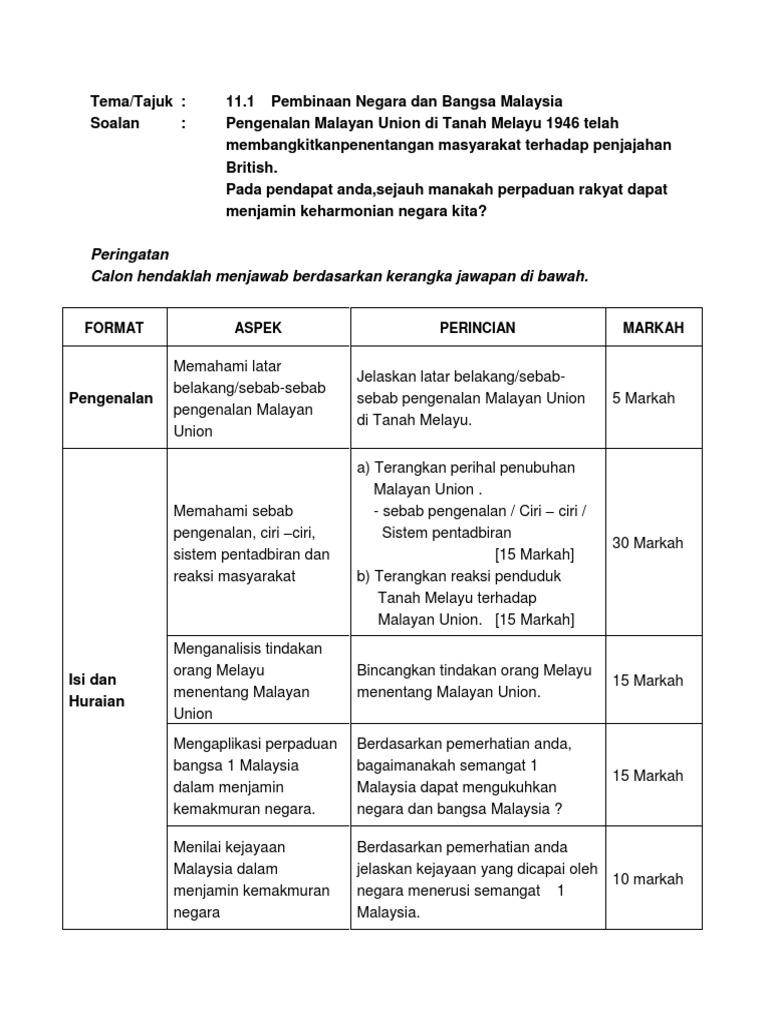 Tema/Tajuk : 11.1 Pembinaan Negara dan Bangsa Malaysia
Soalan : Pengenalan Malayan Union di Tanah Melayu 1946 telah membangkitkanpenentangan masyarakat terhadap penjajahan British.
Pada pendapat anda,sejauh manakah perpaduan rakyat dapat menjamin keharmonian negara kita?

Peringatan
Calon hendaklah menjawab berdasarkan kerangka jawapan di bawah.

| FORMAT | ASPEK | PERINCIAN | MARKAH |
|---|---|---|---|
| Pengenalan | Memahami latar belakang/sebab-sebab pengenalan Malayan Union | Jelaskan latar belakang/sebab-sebab pengenalan Malayan Union di Tanah Melayu. | 5 Markah |
| Isi dan Huraian | Memahami sebab pengenalan, ciri –ciri, sistem pentadbiran dan reaksi masyarakat | a) Terangkan perihal penubuhan Malayan Union . - sebab pengenalan / Ciri – ciri / Sistem pentadbiran [15 Markah] b) Terangkan reaksi penduduk Tanah Melayu terhadap Malayan Union. [15 Markah] | 30 Markah |
| | Menganalisis tindakan orang Melayu menentang Malayan Union | Bincangkan tindakan orang Melayu menentang Malayan Union. | 15 Markah |
| | Mengaplikasi perpaduan bangsa 1 Malaysia dalam menjamin kemakmuran negara. | Berdasarkan pemerhatian anda, bagaimanakah semangat 1 Malaysia dapat mengukuhkan negara dan bangsa Malaysia ? | 15 Markah |
| | Menilai kejayaan Malaysia dalam menjamin kemakmuran negara | Berdasarkan pemerhatian anda jelaskan kejayaan yang dicapai oleh negara menerusi semangat 1 Malaysia. | 10 markah |